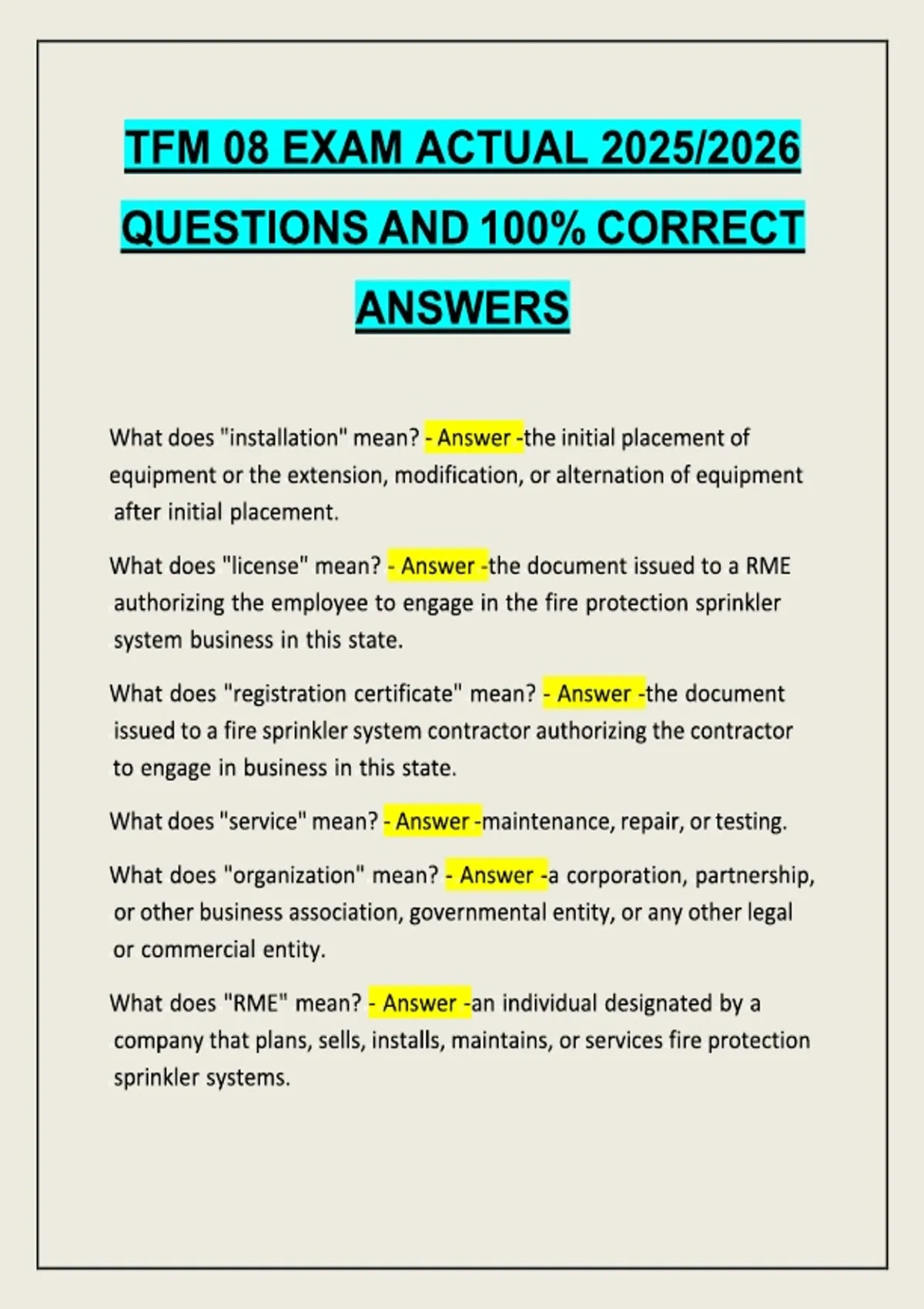 TFM 08 EXAM ACTUAL 2025/2026 QUESTIONS AND 100% CORRECT ANSWERS

What does "installation" mean? - Answer -the initial placement of equipment or the extension, modification, or alternation of equipment after initial placement.

What does "license" mean? - Answer -the document issued to a RME authorizing the employee to engage in the fire protection sprinkler system business in this state.

What does "registration certificate" mean? - Answer -the document issued to a fire sprinkler system contractor authorizing the contractor to engage in business in this state.

What does "service" mean? - Answer -maintenance, repair, or testing.

What does "organization" mean? - Answer -a corporation, partnership, or other business association, governmental entity, or any other legal or commercial entity.

What does "RME" mean? - Answer -an individual designated by a company that plans, sells, installs, maintains, or services fire protection sprinkler systems.